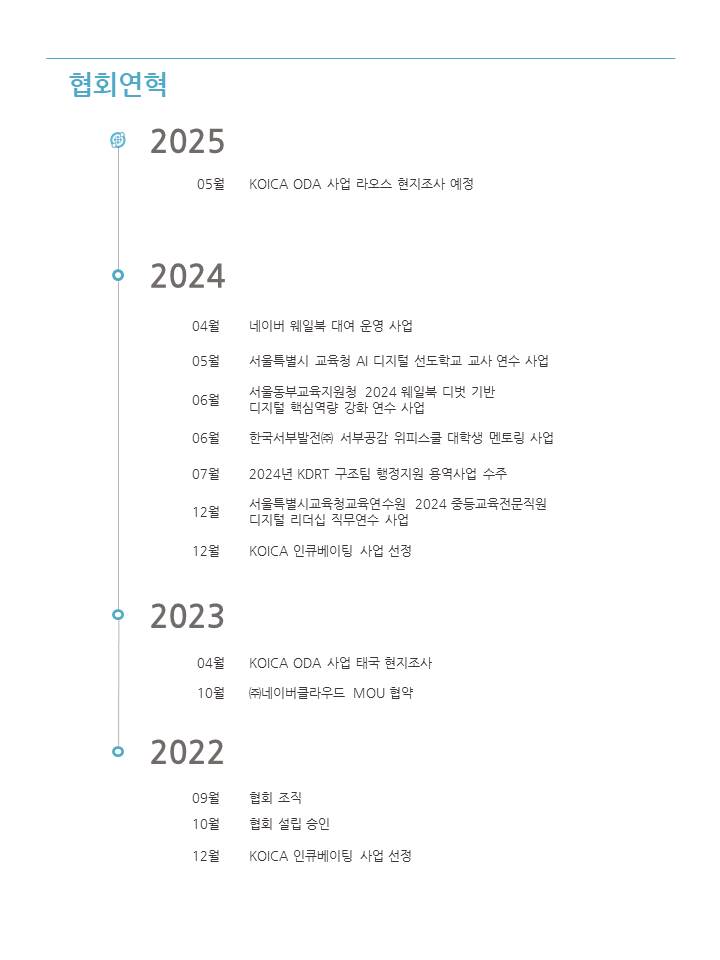 협회연혁

2025

05월 KOICA ODA 사업 라오스 현지조사 예정

2024

04월 네이버 웨일북 대여 운영 사업

05월 서울특별시 교육청 AI 디지털 선도학교 교사 연수 사업

06월 서울동부교육지원청 2024 웨일북 디벗 기반 디지털 핵심역량 강화 연수 사업

06월 한국서부발전㈜ 서부공감 위피스쿨 대학생 멘토링 사업

07월 2024년 KDRT 구조팀 행정지원 용역사업 수주

12월 서울특별시교육청교육연수원 2024 중등교육전문직원 디지털 리더십 직무연수 사업

12월 KOICA 인큐베이팅 사업 선정

2023

04월 KOICA ODA 사업 태국 현지조사

10월 ㈜네이버클라우드 MOU 협약

2022

09월 협회 조직

10월 협회 설립 승인

12월 KOICA 인큐베이팅 사업 선정